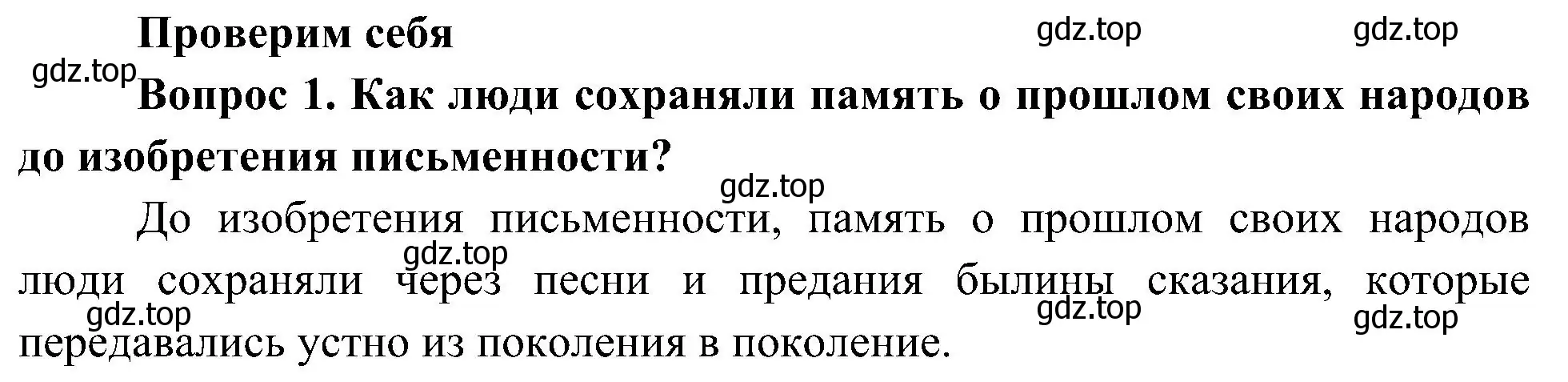 Проверим себя

gdz.top gdz.top gdz.top

Вопрос 1. Как люди сохраняли память о прошлом своих народов до изобретения письменности?

gdz.top

До изобретения письменности, память о прошлом своих народов люди сохраняли через песни и предания былины сказания, которые передавались устно из поколения в поколение.

gdz.top gdz.top gdz.top gdz.top